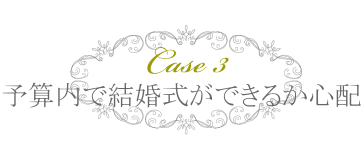 Case 3
予算内で結婚式ができるか心配